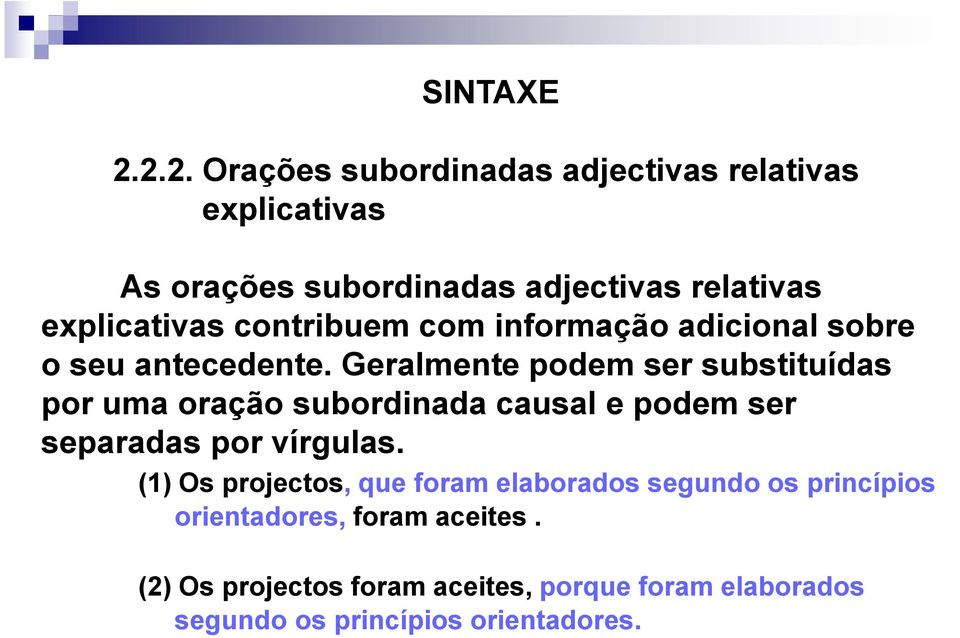 SINTAXE

2.2.2. Orações subordinadas adjectivas relativas explicativas

As orações subordinadas adjectivas relativas explicativas contribuem com informação adicional sobre o seu antecedente. Geralmente podem ser substituídas por uma oração subordinada causal e podem ser separadas por vírgulas.

(1) Os projectos, que foram elaborados segundo os princípios orientadores, foram aceites .

(2) Os projectos foram aceites, porque foram elaborados segundo os princípios orientadores.